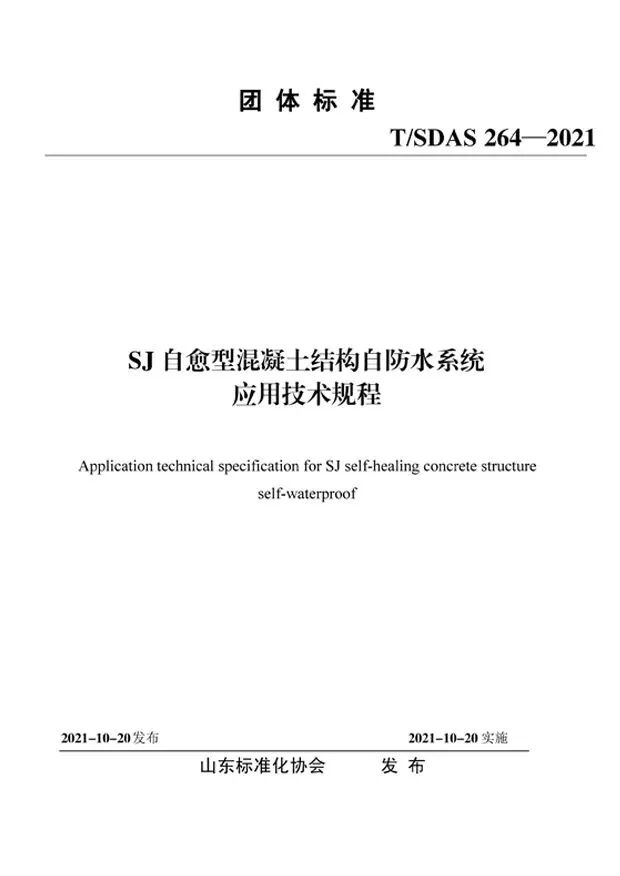 团 体 标 准

T/SDAS 264—2021

SJ 自愈型混凝土结构自防水系统
应用技术规程

Application technical specification for SJ self-healing concrete structure self-waterproof

2021-10-20发布

2021-10-20实施

山东标准化协会 发 布